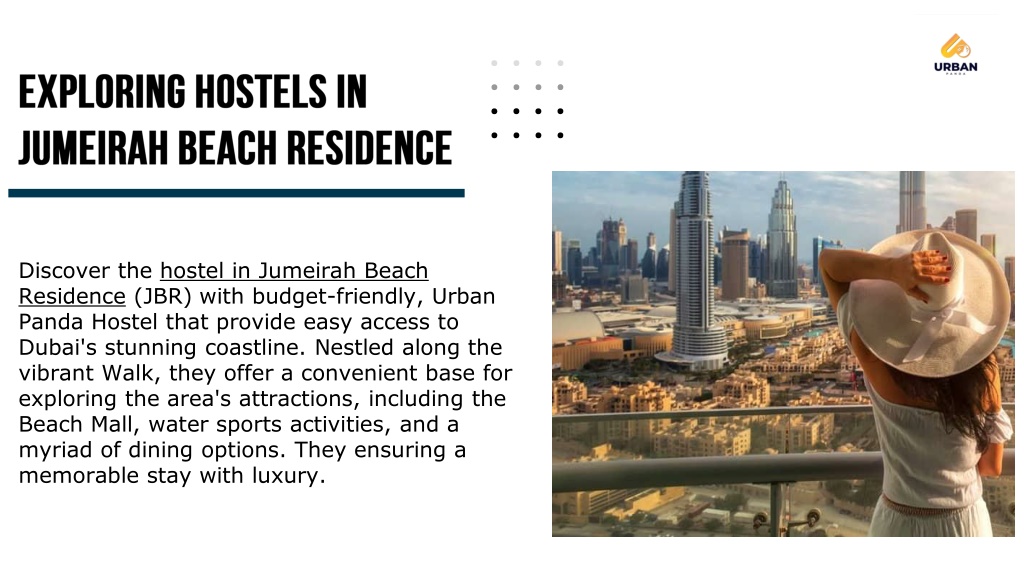 URBAN
PANDA

EXPLORING HOSTELS IN JUMEIRAH BEACH RESIDENCE

Discover the hostel in Jumeirah Beach Residence (JBR) with budget-friendly, Urban Panda Hostel that provide easy access to Dubai's stunning coastline. Nestled along the vibrant Walk, they offer a convenient base for exploring the area's attractions, including the Beach Mall, water sports activities, and a myriad of dining options. They ensuring a memorable stay with luxury.